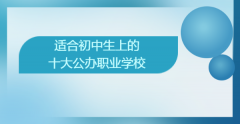 适合初中生上的
十大公办职业学校